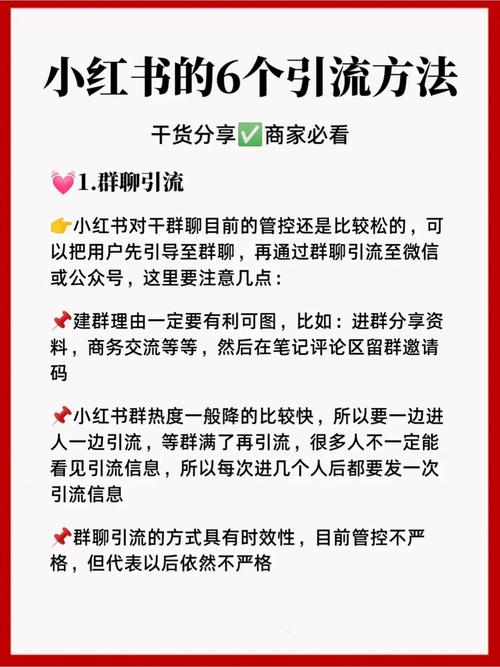 小红书的6个引流方法

干货分享✅商家必看

💓1.群聊引流

👉小红书对干群聊目前的管控还是比较松的，可以把用户先引导至群聊，再通过群聊引流至微信或公众号，这里要注意几点：

📌建群理由一定要有利可图，比如：进群分享资料，商务交流等等，然后在笔记评论区留群邀请码

📌小红书群热度一般降的比较快，所以要一边进人一边引流，等群满了再引流，很多人不一定能看见引流信息，所以每次进几个人后都要发一次引流信息

📌群聊引流的方式具有时效性，目前管控不严格，但代表以后依然不严格